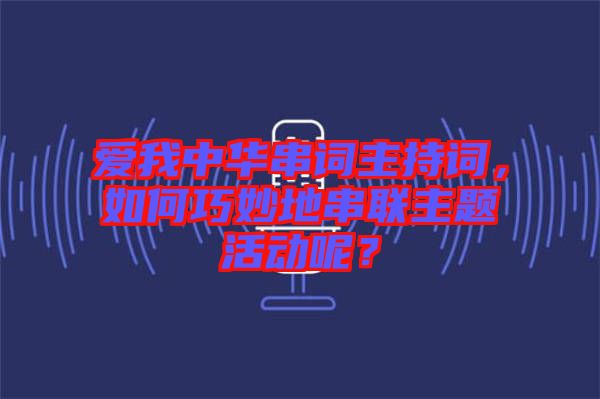 爱我中华串词主持词，如何巧妙地串联主题活动呢？